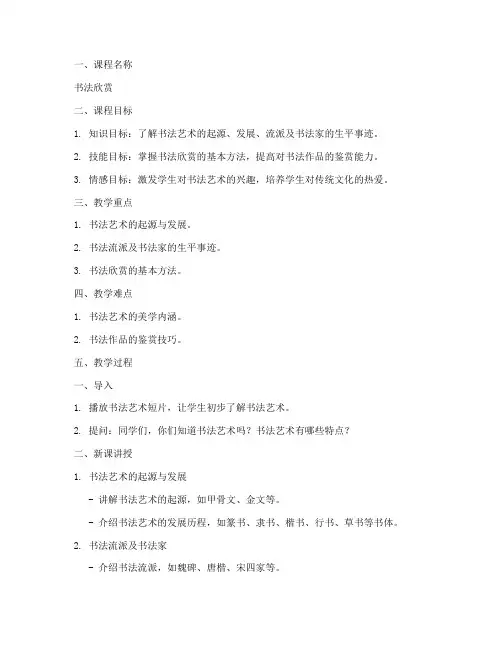 一、课程名称

书法欣赏

二、课程目标

1. 知识目标：了解书法艺术的起源、发展、流派及书法家的生平事迹。

2. 技能目标：掌握书法欣赏的基本方法，提高对书法作品的鉴赏能力。

3. 情感目标：激发学生对书法艺术的兴趣，培养学生对传统文化的热爱。

三、教学重点

1. 书法艺术的起源与发展。

2. 书法流派及书法家的生平事迹。

3. 书法欣赏的基本方法。

四、教学难点

1. 书法艺术的美学内涵。

2. 书法作品的鉴赏技巧。

五、教学过程

一、导入

1. 播放书法艺术短片，让学生初步了解书法艺术。

2. 提问：同学们，你们知道书法艺术吗？书法艺术有哪些特点？

二、新课讲授

1. 书法艺术的起源与发展

- 讲解书法艺术的起源，如甲骨文、金文等。

- 介绍书法艺术的发展历程，如篆书、隶书、楷书、行书、草书等书体。

2. 书法流派及书法家

- 介绍书法流派，如魏碑、唐楷、宋四家等。